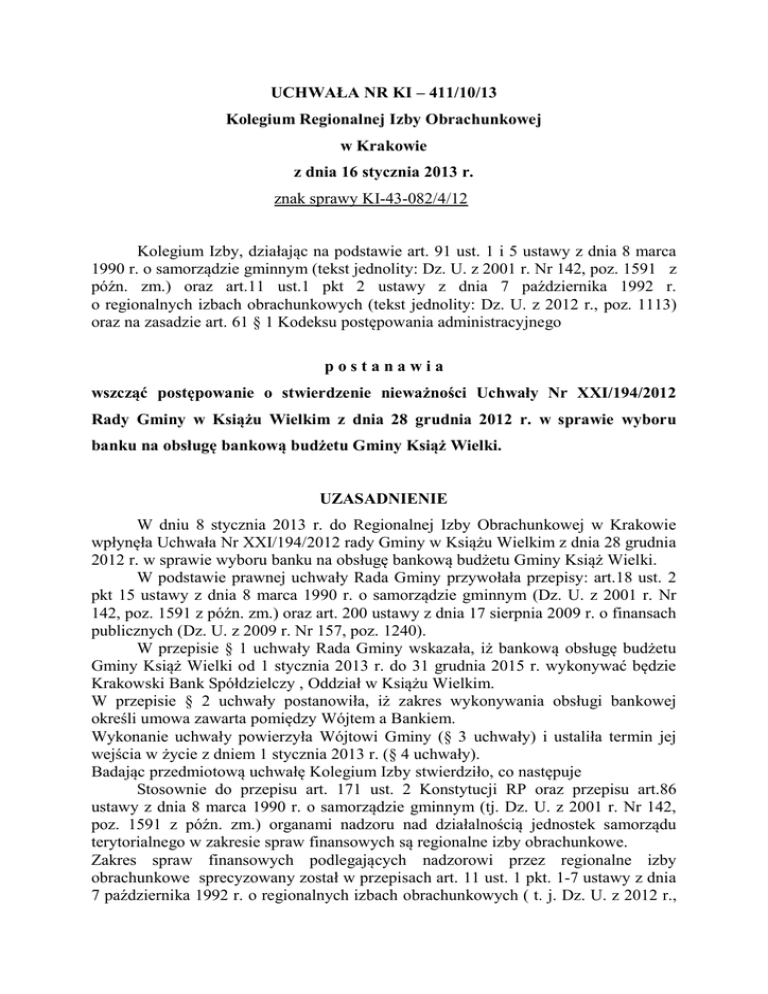 UCHWAŁA NR KI – 411/10/13
Kolegium Regionalnej Izby Obrachunkowej
w Krakowie
z dnia 16 stycznia 2013 r.
znak sprawy KI-43-082/4/12

Kolegium Izby, działając na podstawie art. 91 ust. 1 i 5 ustawy z dnia 8 marca 1990 r. o samorządzie gminnym (tekst jednolity: Dz. U. z 2001 r. Nr 142, poz. 1591 z późn. zm.) oraz art.11 ust.1 pkt 2 ustawy z dnia 7 października 1992 r. o regionalnych izbach obrachunkowych (tekst jednolity: Dz. U. z 2012 r., poz. 1113) oraz na zasadzie art. 61 § 1 Kodeksu postępowania administracyjnego

p o s t a n a w i a

wszcząć postępowanie o stwierdzenie nieważności Uchwały Nr XXI/194/2012 Rady Gminy w Książu Wielkim z dnia 28 grudnia 2012 r. w sprawie wyboru banku na obsługę bankową budżetu Gminy Książ Wielki.

UZASADNIENIE

W dniu 8 stycznia 2013 r. do Regionalnej Izby Obrachunkowej w Krakowie wpłynęła Uchwała Nr XXI/194/2012 rady Gminy w Książu Wielkim z dnia 28 grudnia 2012 r. w sprawie wyboru banku na obsługę bankową budżetu Gminy Książ Wielki.
W podstawie prawnej uchwały Rada Gminy przywołała przepisy: art.18 ust. 2 pkt 15 ustawy z dnia 8 marca 1990 r. o samorządzie gminnym (Dz. U. z 2001 r. Nr 142, poz. 1591 z późn. zm.) oraz art. 200 ustawy z dnia 17 sierpnia 2009 r. o finansach publicznych (Dz. U. z 2009 r. Nr 157, poz. 1240).
W przepisie § 1 uchwały Rada Gminy wskazała, iż bankową obsługę budżetu Gminy Książ Wielki od 1 stycznia 2013 r. do 31 grudnia 2015 r. wykonywać będzie Krakowski Bank Spółdzielczy , Oddział w Książu Wielkim.
W przepisie § 2 uchwały postanowiła, iż zakres wykonywania obsługi bankowej określi umowa zawarta pomiędzy Wójtem a Bankiem.
Wykonanie uchwały powierzyła Wójtowi Gminy (§ 3 uchwały) i ustaliła termin jej wejścia w życie z dniem 1 stycznia 2013 r. (§ 4 uchwały).
Badając przedmiotową uchwałę Kolegium Izby stwierdziło, co następuje
Stosownie do przepisu art. 171 ust. 2 Konstytucji RP oraz przepisu art.86 ustawy z dnia 8 marca 1990 r. o samorządzie gminnym (tj. Dz. U. z 2001 r. Nr 142, poz. 1591 z późn. zm.) organami nadzoru nad działalnością jednostek samorządu terytorialnego w zakresie spraw finansowych są regionalne izby obrachunkowe.
Zakres spraw finansowych podlegających nadzorowi przez regionalne izby obrachunkowe sprecyzowany został w przepisach art. 11 ust. 1 pkt. 1-7 ustawy z dnia 7 października 1992 r. o regionalnych izbach obrachunkowych ( t. j. Dz. U. z 2012 r.,